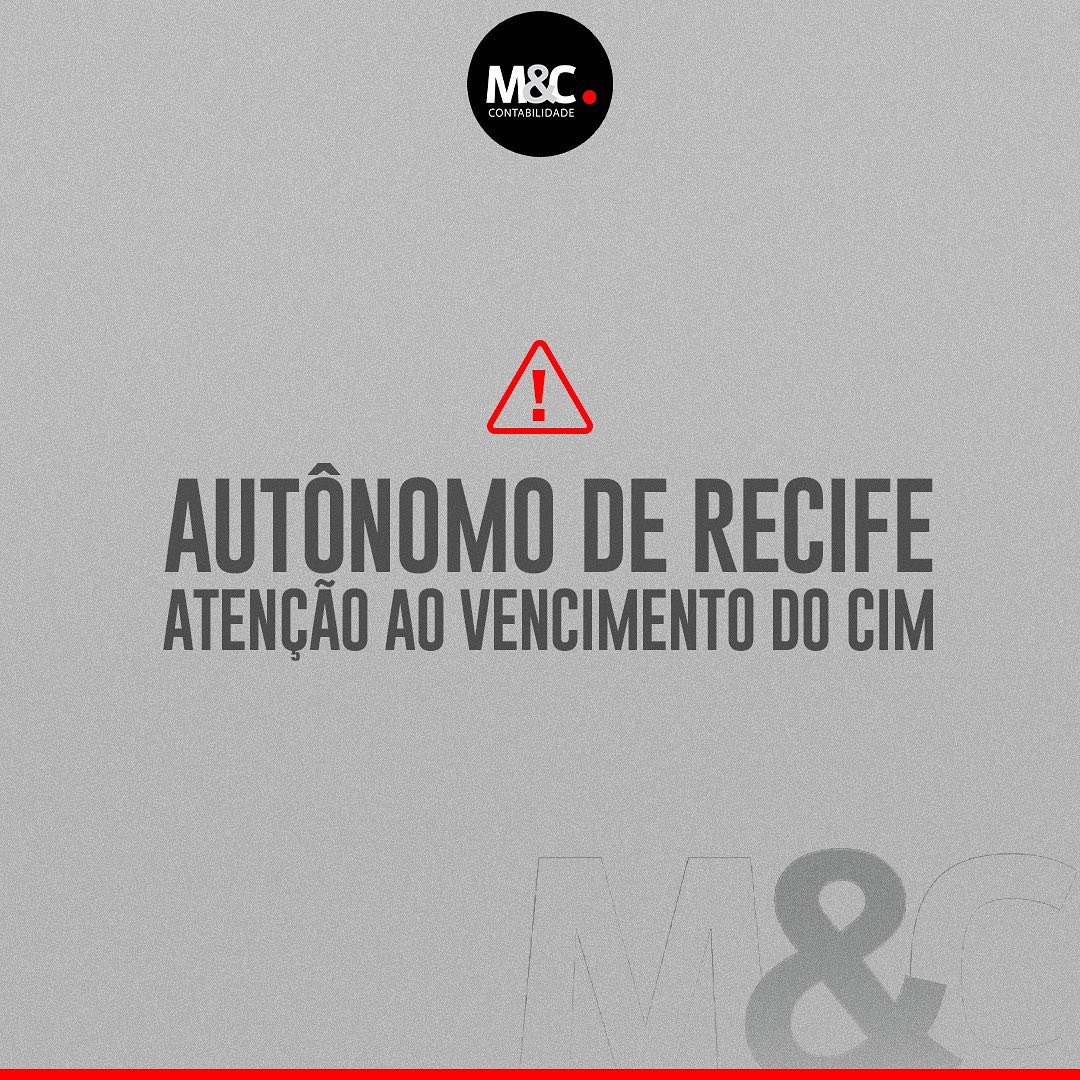 M&C.
CONTABILIDADE

!

AUTÔNOMO DE RECIFE
ATENÇÃO AO VENCIMENTO DO CIM

M&C